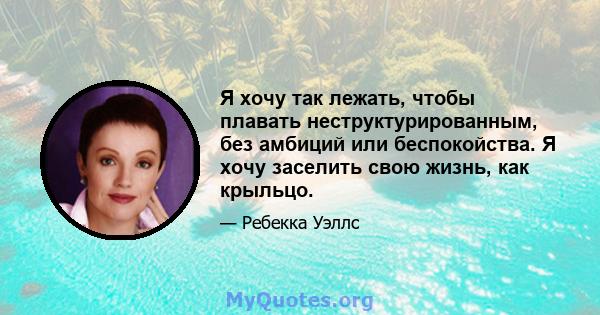 Я хочу так лежать, чтобы плавать неструктурированным, без амбиций или беспокойства. Я хочу заселить свою жизнь, как крыльцо.

— Ребекка Уэллс

MyQuotes.org